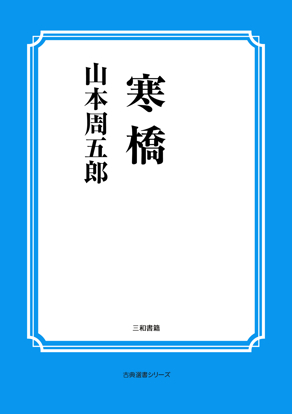 寒橋

山本周五郎

三和書籍

古典選書シリーズ